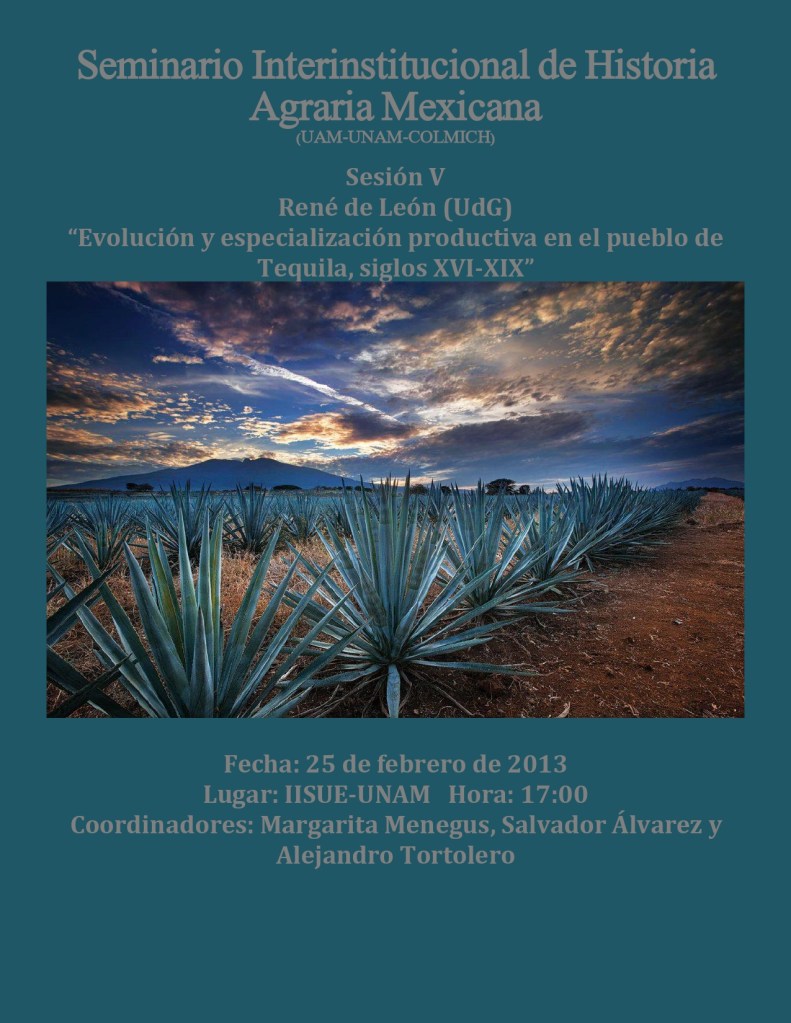 Seminario Interinstitucional de Historia Agraria Mexicana
(UAM-UNAM-COLMICH)

Sesión V
René de León (UdG)
"Evolución y especialización productiva en el pueblo de Tequila, siglos XVI-XIX"

Fecha: 25 de febrero de 2013
Lugar: IISUE-UNAM Hora: 17:00
Coordinadores: Margarita Menegus, Salvador Álvarez y Alejandro Tortolero